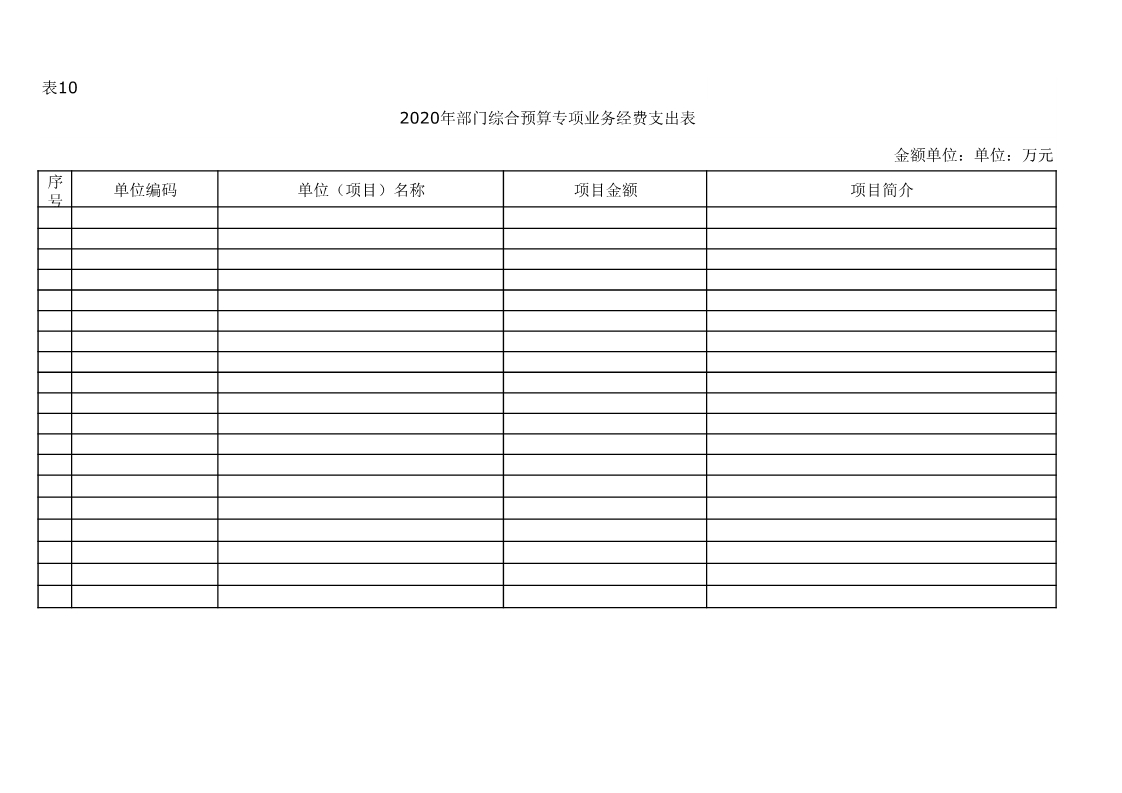 表10

2020年部门综合预算专项业务经费支出表

金额单位：单位：万元

| 序号 | 单位编码 | 单位（项目）名称 | 项目金额 | 项目简介 |
|---|---|---|---|---|
| | | | | |
| | | | | |
| | | | | |
| | | | | |
| | | | | |
| | | | | |
| | | | | |
| | | | | |
| | | | | |
| | | | | |
| | | | | |
| | | | | |
| | | | | |
| | | | | |
| | | | | |
| | | | | |
| | | | | |
| | | | | |
| | | | | |